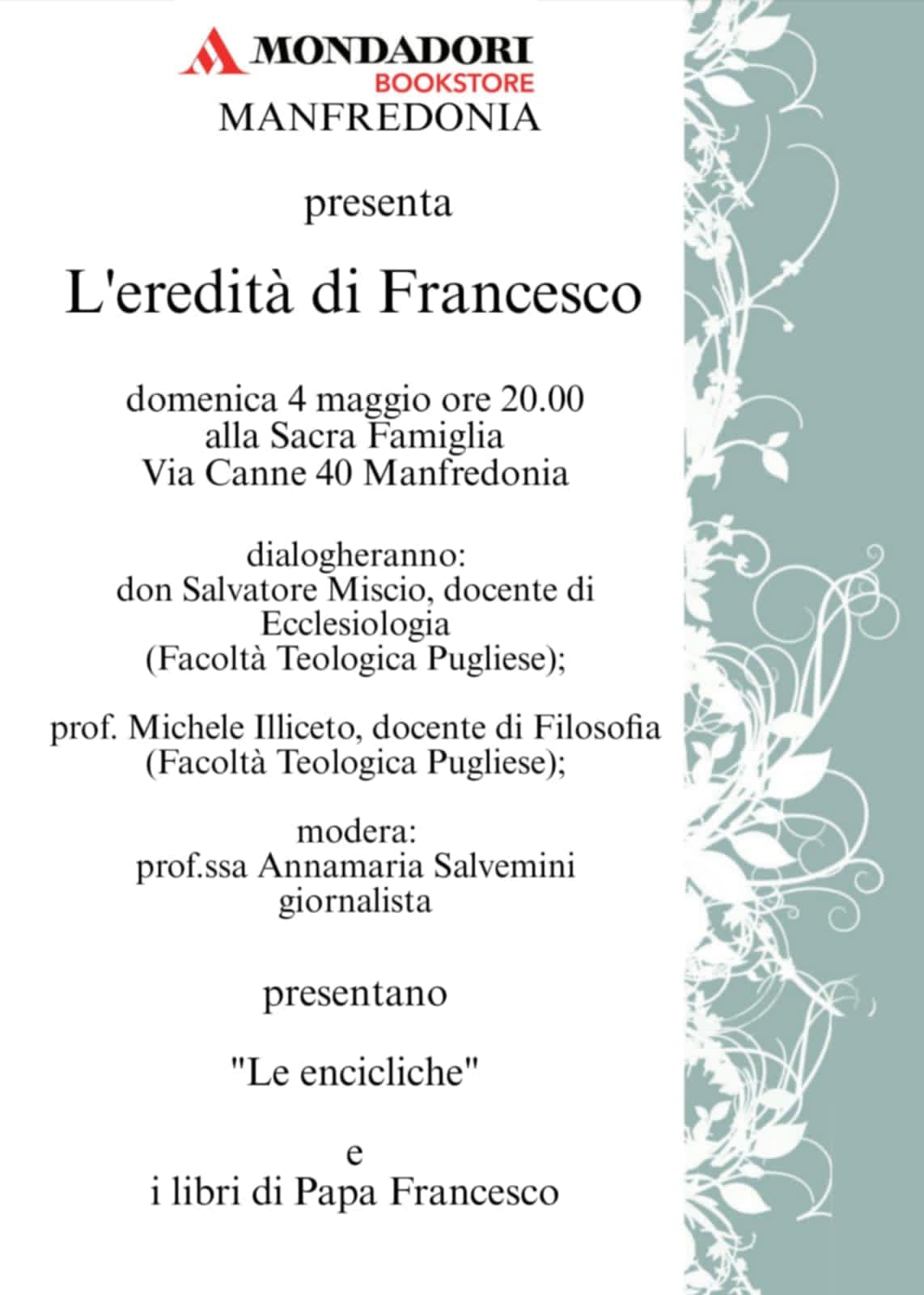 MONDADORI
BOOKSTORE
MANFREDONIA

presenta

L'eredità di Francesco

domenica 4 maggio ore 20.00
alla Sacra Famiglia
Via Canne 40 Manfredonia

dialogheranno:
don Salvatore Miscio, docente di Ecclesiologia
(Facoltà Teologica Pugliese);

prof. Michele Illiceto, docente di Filosofia
(Facoltà Teologica Pugliese);

modera:
prof.ssa Annamaria Salvemini
giornalista

presentano

"Le encicliche"

e
i libri di Papa Francesco